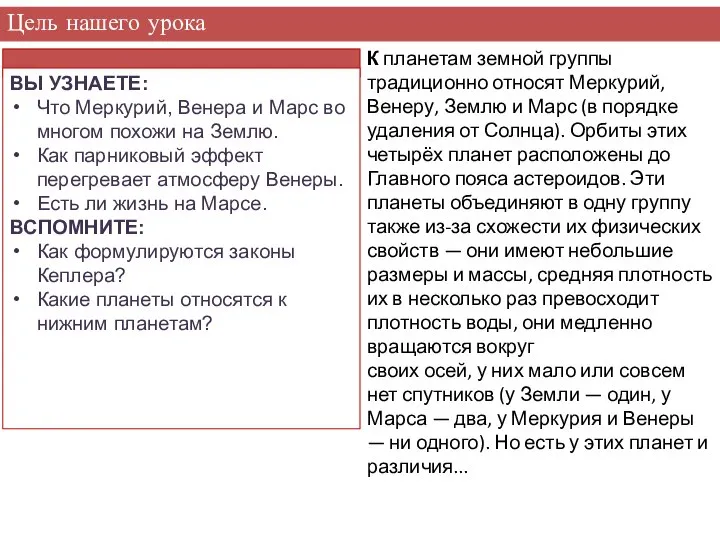 Цель нашего урока

ВЫ УЗНАЕТЕ:
• Что Меркурий, Венера и Марс во многом похожи на Землю.
• Как парниковый эффект перегревает атмосферу Венеры.
• Есть ли жизнь на Марсе.
ВСПОМНИТЕ:
• Как формулируются законы Кеплера?
• Какие планеты относятся к нижним планетам?

К планетам земной группы традиционно относят Меркурий, Венеру, Землю и Марс (в порядке удаления от Солнца). Орбиты этих четырёх планет расположены до Главного пояса астероидов. Эти планеты объединяют в одну группу также из-за схожести их физических свойств — они имеют небольшие размеры и массы, средняя плотность их в несколько раз превосходит плотность воды, они медленно вращаются вокруг своих осей, у них мало или совсем нет спутников (у Земли — один, у Марса — два, у Меркурия и Венеры — ни одного). Но есть у этих планет и различия...